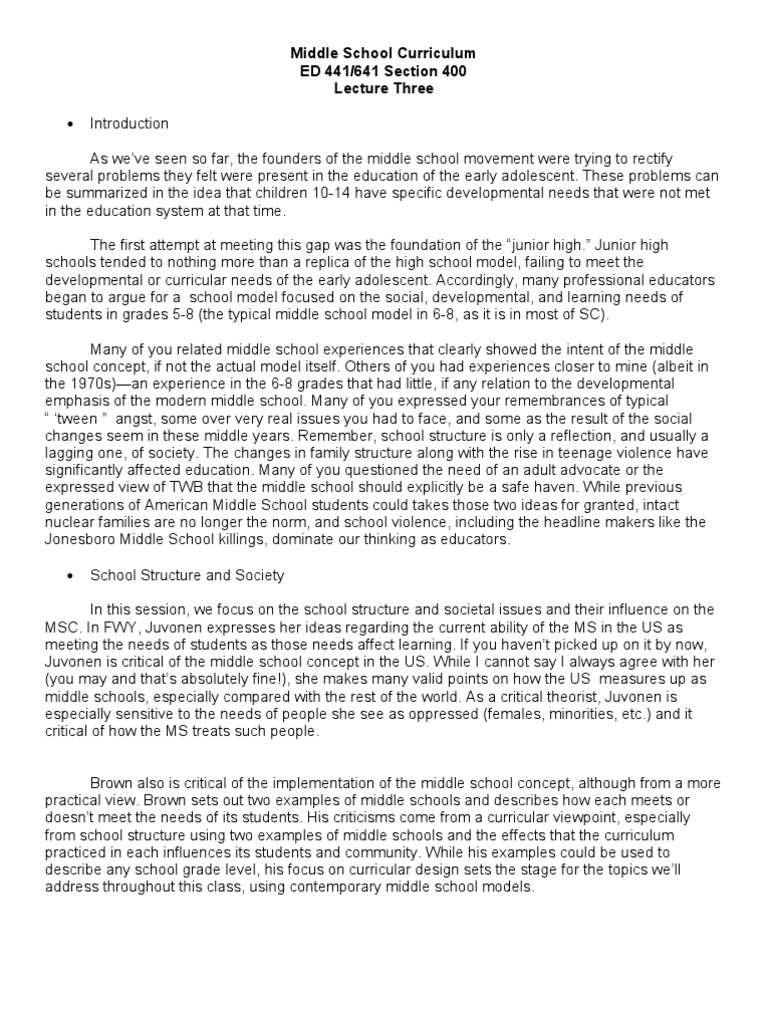 Middle School Curriculum
ED 441/641 Section 400
Lecture Three

• Introduction

As we've seen so far, the founders of the middle school movement were trying to rectify several problems they felt were present in the education of the early adolescent. These problems can be summarized in the idea that children 10-14 have specific developmental needs that were not met in the education system at that time.

The first attempt at meeting this gap was the foundation of the "junior high." Junior high schools tended to nothing more than a replica of the high school model, failing to meet the developmental or curricular needs of the early adolescent. Accordingly, many professional educators began to argue for a school model focused on the social, developmental, and learning needs of students in grades 5-8 (the typical middle school model in 6-8, as it is in most of SC).

Many of you related middle school experiences that clearly showed the intent of the middle school concept, if not the actual model itself. Others of you had experiences closer to mine (albeit in the 1970s)—an experience in the 6-8 grades that had little, if any relation to the developmental emphasis of the modern middle school. Many of you expressed your remembrances of typical " 'tween " angst, some over very real issues you had to face, and some as the result of the social changes seem in these middle years. Remember, school structure is only a reflection, and usually a lagging one, of society. The changes in family structure along with the rise in teenage violence have significantly affected education. Many of you questioned the need of an adult advocate or the expressed view of TWB that the middle school should explicitly be a safe haven. While previous generations of American Middle School students could takes those two ideas for granted, intact nuclear families are no longer the norm, and school violence, including the headline makers like the Jonesboro Middle School killings, dominate our thinking as educators.

• School Structure and Society

In this session, we focus on the school structure and societal issues and their influence on the MSC. In FWY, Juvonen expresses her ideas regarding the current ability of the MS in the US as meeting the needs of students as those needs affect learning. If you haven't picked up on it by now, Juvonen is critical of the middle school concept in the US. While I cannot say I always agree with her (you may and that's absolutely fine!), she makes many valid points on how the US measures up as middle schools, especially compared with the rest of the world. As a critical theorist, Juvonen is especially sensitive to the needs of people she see as oppressed (females, minorities, etc.) and it critical of how the MS treats such people.

Brown also is critical of the implementation of the middle school concept, although from a more practical view. Brown sets out two examples of middle schools and describes how each meets or doesn't meet the needs of its students. His criticisms come from a curricular viewpoint, especially from school structure using two examples of middle schools and the effects that the curriculum practiced in each influences its students and community. While his examples could be used to describe any school grade level, his focus on curricular design sets the stage for the topics we'll address throughout this class, using contemporary middle school models.